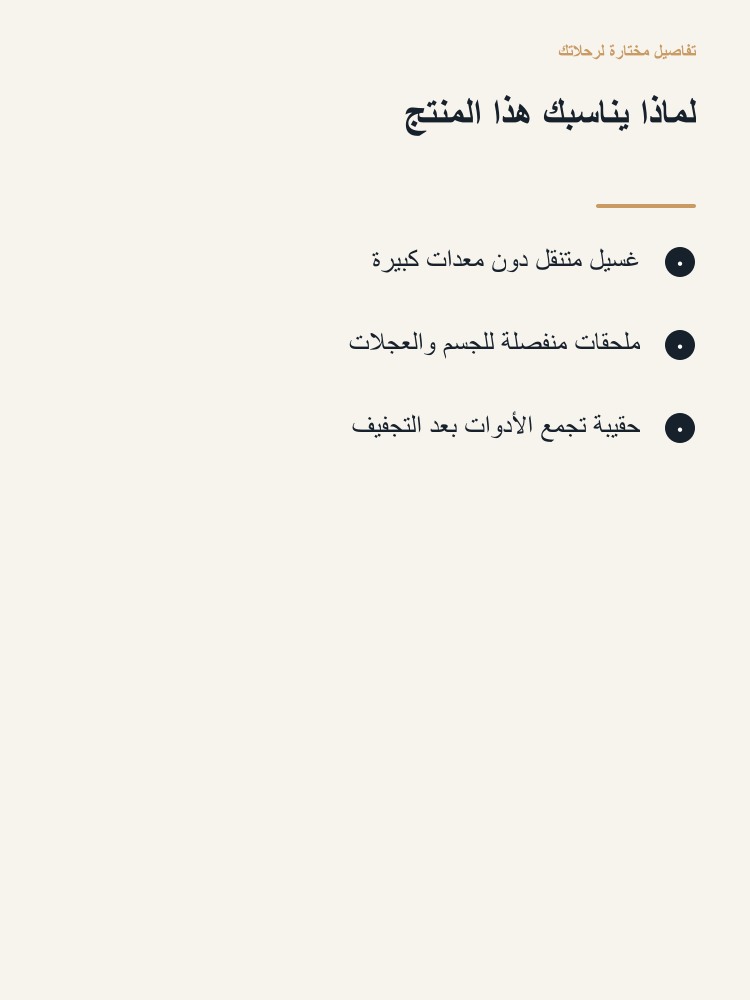 تفاصيل مختارة لرحلاتك

لماذا يناسبك هذا المنتج

• غسيل متنقل دون معدات كبيرة

• ملحقات منفصلة للجسم والعجلات

• حقيبة تجمع الأدوات بعد التجفيف